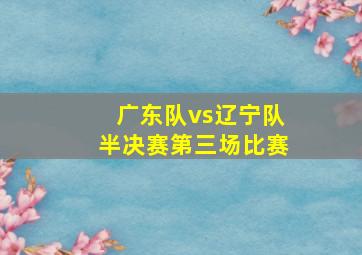 广东队vs辽宁队
半决赛第三场比赛